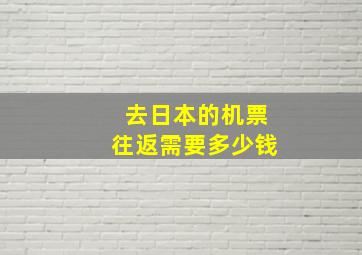 去日本的机票
往返需要多少钱